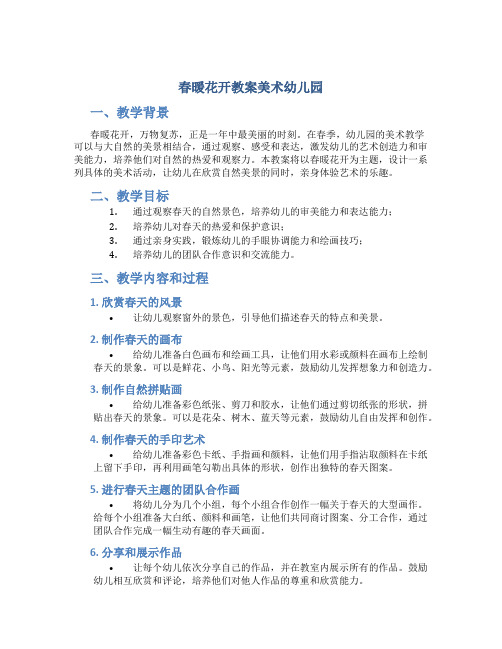 春暖花开教案美术幼儿园

一、教学背景

春暖花开，万物复苏，正是一年中最美丽的时刻。在春季，幼儿园的美术教学可以与大自然的美景相结合，通过观察、感受和表达，激发幼儿的艺术创造力和审美能力，培养他们对自然的热爱和观察力。本教案将以春暖花开为主题，设计一系列具体的美术活动，让幼儿在欣赏自然美景的同时，亲身体验艺术的乐趣。

二、教学目标

1. 通过观察春天的自然景色，培养幼儿的审美能力和表达能力；
2. 培养幼儿对春天的热爱和保护意识；
3. 通过亲身实践，锻炼幼儿的手眼协调能力和绘画技巧；
4. 培养幼儿的团队合作意识和交流能力。

三、教学内容和过程

1. 欣赏春天的风景

• 让幼儿观察窗外的景色，引导他们描述春天的特点和美景。

2. 制作春天的画布

• 给幼儿准备白色画布和绘画工具，让他们用水彩或颜料在画布上绘制春天的景象。可以是鲜花、小鸟、阳光等元素，鼓励幼儿发挥想象力和创造力。

3. 制作自然拼贴画

• 给幼儿准备彩色纸张、剪刀和胶水，让他们通过剪切纸张的形状，拼贴出春天的景象。可以是花朵、树木、蓝天等元素，鼓励幼儿自由发挥和创作。

4. 制作春天的手印艺术

• 给幼儿准备彩色卡纸、手指画和颜料，让他们用手指沾取颜料在卡纸上留下手印，再利用画笔勾勒出具体的形状，创作出独特的春天图案。

5. 进行春天主题的团队合作画

• 将幼儿分为几个小组，每个小组合作创作一幅关于春天的大型画作。给每个小组准备大白纸、颜料和画笔，让他们共同商讨图案、分工合作，通过团队合作完成一幅生动有趣的春天画面。

6. 分享和展示作品

• 让每个幼儿依次分享自己的作品，并在教室内展示所有的作品。鼓励幼儿相互欣赏和评论，培养他们对他人作品的尊重和欣赏能力。